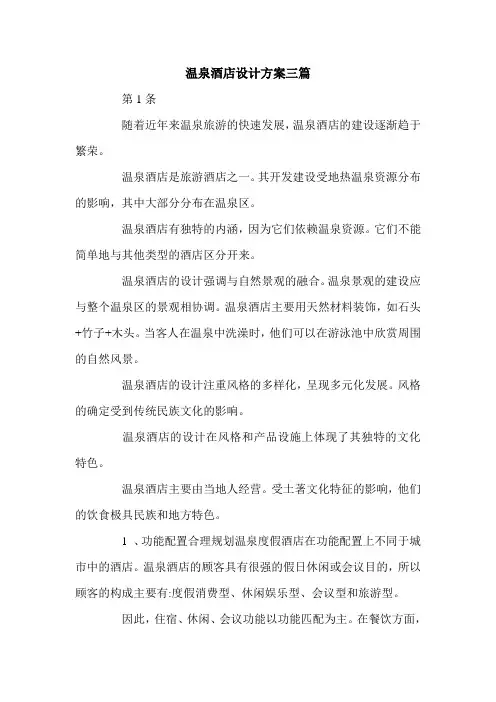 温泉酒店设计方案三篇

第1条

随着近年来温泉旅游的快速发展，温泉酒店的建设逐渐趋于繁荣。

温泉酒店是旅游酒店之一。其开发建设受地热温泉资源分布的影响，其中大部分分布在温泉区。

温泉酒店有独特的内涵，因为它们依赖温泉资源。它们不能简单地与其他类型的酒店区分开来。

温泉酒店的设计强调与自然景观的融合。温泉景观的建设应与整个温泉区的景观相协调。温泉酒店主要用天然材料装饰，如石头+竹子+木头。当客人在温泉中洗澡时，他们可以在游泳池中欣赏周围的自然风景。

温泉酒店的设计注重风格的多样化，呈现多元化发展。风格的确定受到传统民族文化的影响。

温泉酒店的设计在风格和产品设施上体现了其独特的文化特色。

温泉酒店主要由当地人经营。受土著文化特征的影响，他们的饮食极具民族和地方特色。

1 、功能配置合理规划温泉度假酒店在功能配置上不同于城市中的酒店。温泉酒店的顾客具有很强的假日休闲或会议目的，所以顾客的构成主要有:度假消费型、休闲娱乐型、会议型和旅游型。

因此，住宿、休闲、会议功能以功能匹配为主。在餐饮方面，